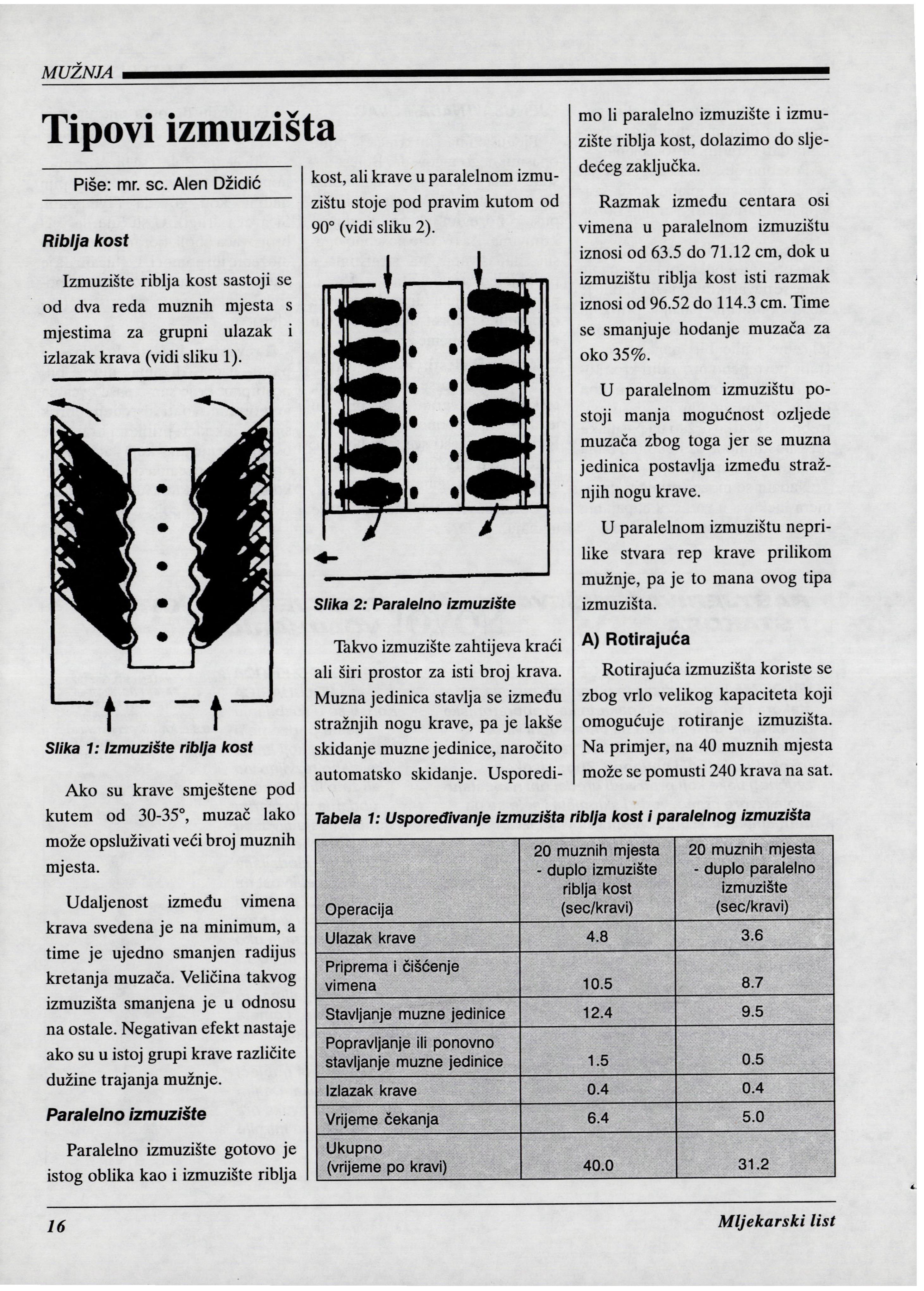 MUŽNJA

Tipovi izmuzišta

Piše: mr. sc. Alen Džidić

Riblja kost

Izmuzište riblja kost sastoji se od dva reda muznih mjesta s mjestima za grupni ulazak i izlazak krava (vidi sliku 1).

Slika 1: Izmuzište riblja kost

Ako su krave smještene pod kutem od 30-35°, muzač lako može opsluživati veći broj muznih mjesta.

Udaljenost između vimena krava svedena je na minimum, a time je ujedno smanjen radijus kretanja muzača. Veličina takvog izmuzišta smanjena je u odnosu na ostale. Negativan efekt nastaje ako su u istoj grupi krave različite dužine trajanja mužnje.

Paralelno izmuzište

Paralelno izmuzište gotovo je istog oblika kao i izmuzište riblja kost, ali krave u paralelnom izmuzištu stoje pod pravim kutom od 90° (vidi sliku 2).

Slika 2: Paralelno izmuzište

Takvo izmuzište zahtijeva kraći ali širi prostor za isti broj krava. Muzna jedinica stavlja se između stražnjih nogu krave, pa je lakše skidanje muzne jedinice, naročito automatsko skidanje. Usporedimo li paralelno izmuzište i izmuzište riblja kost, dolazimo do sljedećeg zaključka.

Razmak između centara osi vimena u paralelnom izmuzištu iznosi od 63.5 do 71.12 cm, dok u izmuzištu riblja kost isti razmak iznosi od 96.52 do 114.3 cm. Time se smanjuje hodanje muzača za oko 35%.

U paralelnom izmuzištu postoji manja mogućnost ozljede muzača zbog toga jer se muzna jedinica postavlja između stražnjih nogu krave.

U paralelnom izmuzištu neprilike stvara rep krave prilikom mužnje, pa je to mana ovog tipa izmuzišta.

A) Rotirajuća

Rotirajuća izmuzišta koriste se zbog vrlo velikog kapaciteta koji omogućuje rotiranje izmuzišta. Na primjer, na 40 muznih mjesta može se pomusti 240 krava na sat.

Tabela 1: Uspoređivanje izmuzišta riblja kost i paralelnog izmuzišta

| Operacija | 20 muznih mjesta - duplo izmuzište riblja kost (sec/kravi) | 20 muznih mjesta - duplo paralelno izmuzište (sec/kravi) |
|---|---|---|
| Ulazak krave | 4.8 | 3.6 |
| Priprema i čišćenje vimena | 10.5 | 8.7 |
| Stavljanje muzne jedinice | 12.4 | 9.5 |
| Popravljanje ili ponovno stavljanje muzne jedinice | 1.5 | 0.5 |
| Izlazak krave | 0.4 | 0.4 |
| Vrijeme čekanja | 6.4 | 5.0 |
| Ukupno (vrijeme po kravi) | 40.0 | 31.2 |

16

Mljekarski list